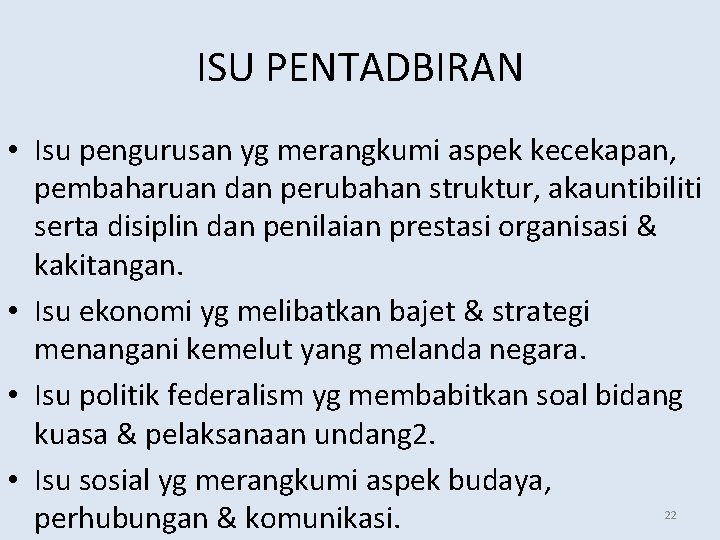 ISU PENTADBIRAN

• Isu pengurusan yg merangkumi aspek kecekapan, pembaharuan dan perubahan struktur, akauntibiliti serta disiplin dan penilaian prestasi organisasi & kakitangan.
• Isu ekonomi yg melibatkan bajet & strategi menangani kemelut yang melanda negara.
• Isu politik federalism yg membabitkan soal bidang kuasa & pelaksanaan undang2.
• Isu sosial yg merangkumi aspek budaya, perhubungan & komunikasi.

22